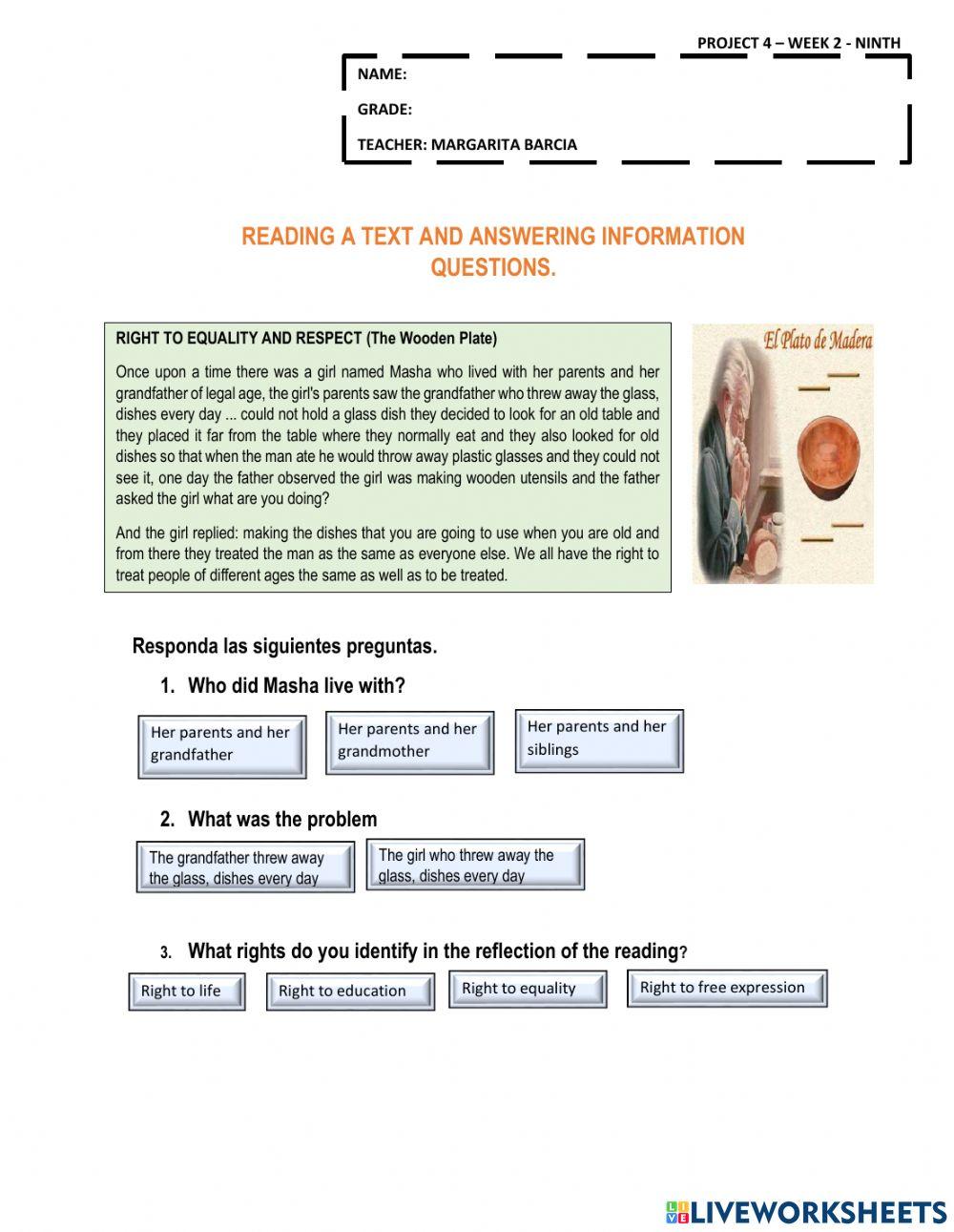 PROJECT 4 – WEEK 2 - NINTH

NAME:

GRADE:

TEACHER: MARGARITA BARCIA

READING A TEXT AND ANSWERING INFORMATION QUESTIONS.

RIGHT TO EQUALITY AND RESPECT (The Wooden Plate)

Once upon a time there was a girl named Masha who lived with her parents and her grandfather of legal age, the girl's parents saw the grandfather who threw away the glass, dishes every day ... could not hold a glass dish they decided to look for an old table and they placed it far from the table where they normally eat and they also looked for old dishes so that when the man ate he would throw away plastic glasses and they could not see it, one day the father observed the girl was making wooden utensils and the father asked the girl what are you doing?

And the girl replied: making the dishes that you are going to use when you are old and from there they treated the man as the same as everyone else. We all have the right to treat people of different ages the same as well as to be treated.

El Plato de Madera

Responda las siguientes preguntas.

1. Who did Masha live with?

Her parents and her grandfather

Her parents and her grandmother

Her parents and her siblings

2. What was the problem

The grandfather threw away the glass, dishes every day

The girl who threw away the glass, dishes every day

3. What rights do you identify in the reflection of the reading?

Right to life

Right to education

Right to equality

Right to free expression

LIVEWORKSHEETS